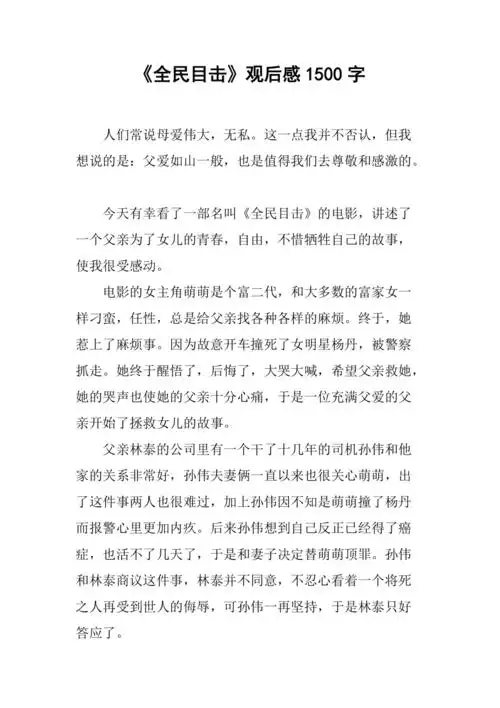 《全民目击》观后感 1500 字

人们常说母爱伟大，无私。这一点我并不否认，但我想说的是：父爱如山一般，也是值得我们去尊敬和感激的。

今天有幸看了一部名叫《全民目击》的电影，讲述了一个父亲为了女儿的青春，自由，不惜牺牲自己的故事，使我很受感动。

电影的女主角萌萌是个富二代，和大多数的富家女一样刁蛮，任性，总是给父亲找各种各样的麻烦。终于，她惹上了麻烦事。因为故意开车撞死了女明星杨丹，被警察抓走。她终于醒悟了，后悔了，大哭大喊，希望父亲救她，她的哭声也使她的父亲十分心痛，于是一位充满父爱的父亲开始了拯救女儿的故事。

父亲林泰的公司里有一个干了十几年的司机孙伟和他家的关系非常好，孙伟夫妻俩一直以来也很关心萌萌，出了这件事两人也很难过，加上孙伟因不知是萌萌撞了杨丹而报警心里更加内疚。后来孙伟想到自己反正已经得了癌症，也活不了几天了，于是和妻子决定替萌萌顶罪。孙伟和林泰商议这件事，林泰并不同意，不忍心看着一个将死之人再受到世人的侮辱，可孙伟一再坚持，于是林泰只好答应了。